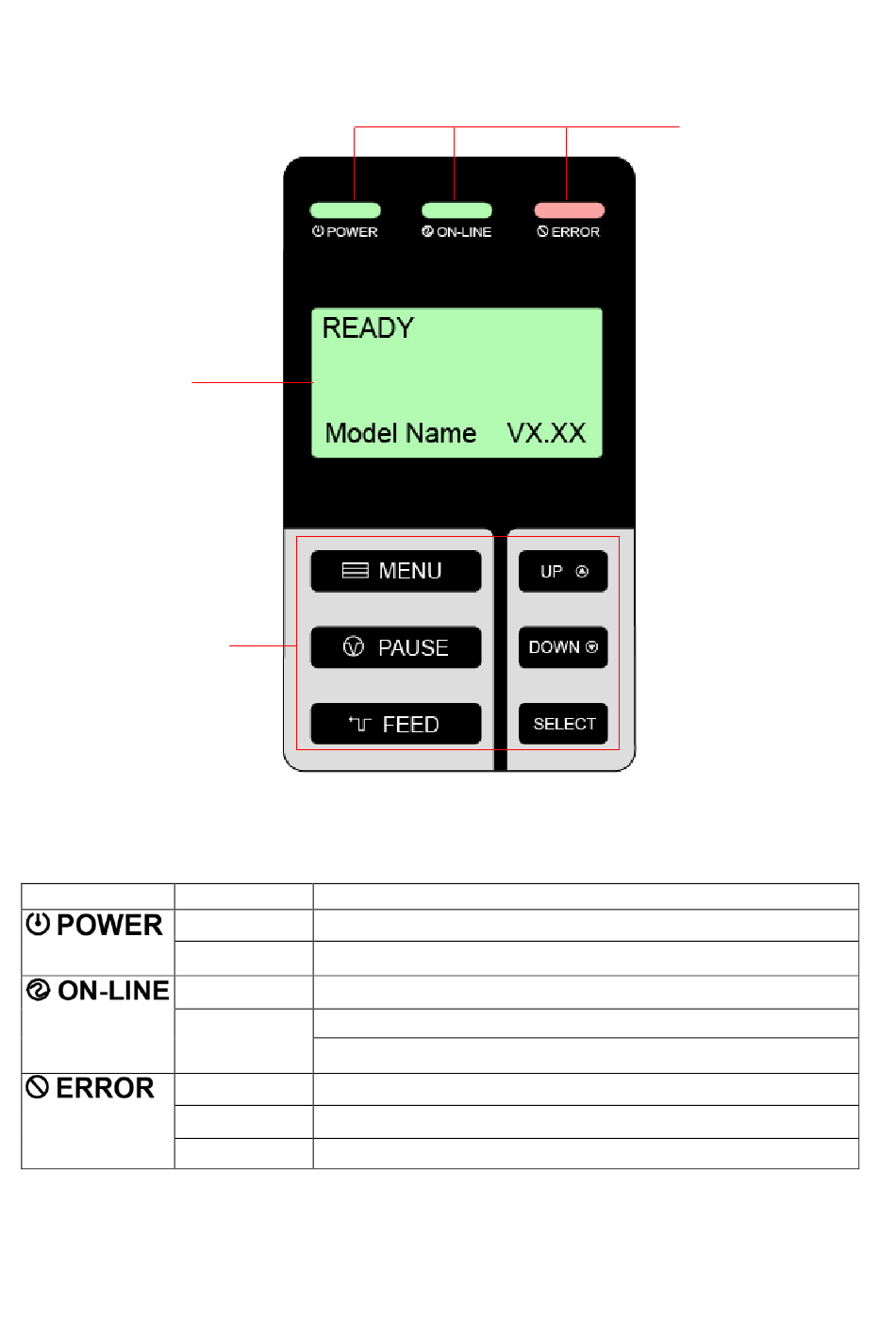 POWER ON-LINE ERROR

READY

Model Name VX.XX

MENU
PAUSE
FEED
UP
DOWN
SELECT

| | | |
|---|---|---|
| POWER | | |
| | | |
| ON-LINE | | |
| | | |
| | | |
| ERROR | | |
| | | |
| | | |